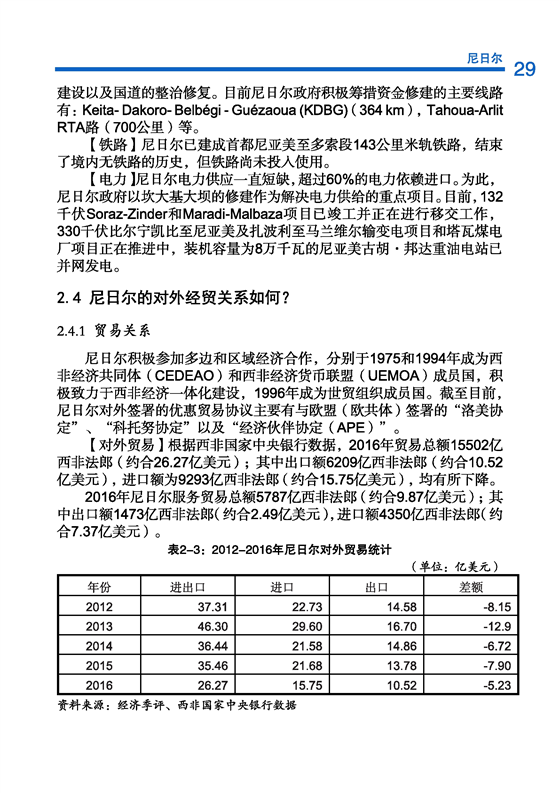 尼日尔 29

建设以及国道的整治修复。目前尼日尔政府积极筹措资金修建的主要线路有：Keita- Dakoro- Belbégi - Guézaoua (KDBG)（364 km），Tahoua-Arlit RTA路（700公里）等。

【铁路】尼日尔已建成首都尼亚美至多索段143公里米轨铁路，结束了境内无铁路的历史，但铁路尚未投入使用。

【电力】尼日尔电力供应一直短缺，超过60%的电力依赖进口。为此，尼日尔政府以坎大基大坝的修建作为解决电力供给的重点项目。目前，132千伏Soraz-Zinder和Maradi-Malbaza项目已竣工并正在进行移交工作，330千伏比尔宁凯比至尼亚美及扎波利至马兰维尔输变电项目和塔瓦煤电厂项目正在推进中，装机容量为8万千瓦的尼亚美古胡·邦达重油电站已并网发电。

2.4 尼日尔的对外经贸关系如何？

2.4.1 贸易关系

尼日尔积极参加多边和区域经济合作，分别于1975和1994年成为西非经济共同体（CEDEAO）和西非经济货币联盟（UEMOA）成员国，积极致力于西非经济一体化建设，1996年成为世贸组织成员国。截至目前，尼日尔对外签署的优惠贸易协议主要有与欧盟（欧共体）签署的“洛美协定”、“科托努协定”以及“经济伙伴协定（APE）”。

【对外贸易】根据西非国家中央银行数据，2016年贸易总额15502亿西非法郎（约合26.27亿美元）；其中出口额6209亿西非法郎（约合10.52亿美元），进口额为9293亿西非法郎（约合15.75亿美元），均有所下降。

2016年尼日尔服务贸易总额5787亿西非法郎（约合9.87亿美元）；其中出口额1473亿西非法郎（约合2.49亿美元），进口额4350亿西非法郎（约合7.37亿美元）。

表2-3：2012-2016年尼日尔对外贸易统计

（单位：亿美元）

| 年份 | 进出口 | 进口 | 出口 | 差额 |
|---|---|---|---|---|
| 2012 | 37.31 | 22.73 | 14.58 | -8.15 |
| 2013 | 46.30 | 29.60 | 16.70 | -12.9 |
| 2014 | 36.44 | 21.58 | 14.86 | -6.72 |
| 2015 | 35.46 | 21.68 | 13.78 | -7.90 |
| 2016 | 26.27 | 15.75 | 10.52 | -5.23 |

资料来源：经济季评、西非国家中央银行数据